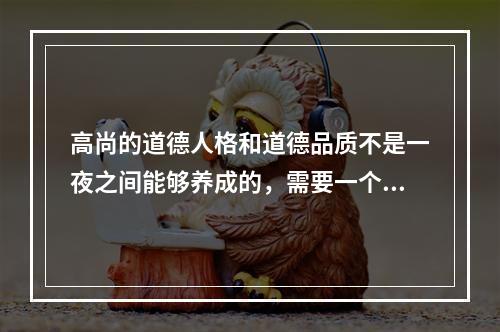 高尚的道德人格和道德品质不是一夜之间能够养成的，需要一个...